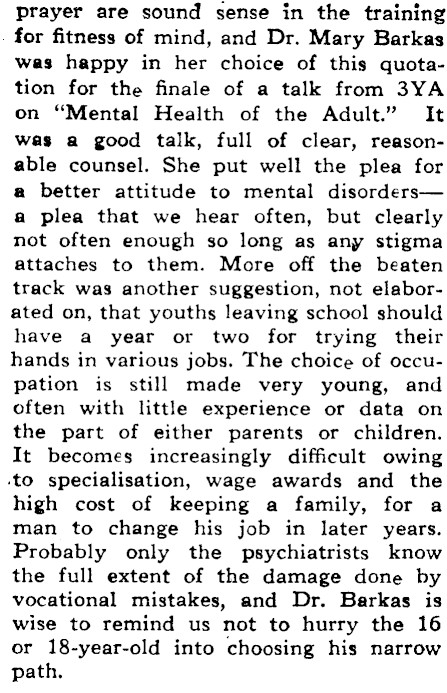 prayer are sound sense in the training for fitness of mind, and Dr. Mary Barkas was happy in her choice of this quotation for the finale of a talk from 3YA on "Mental Health of the Adult." It was a good talk, full of clear, reasonable counsel. She put well the plea for a better attitude to mental disorders—a plea that we hear often, but clearly not often enough so long as any stigma attaches to them. More off the beaten track was another suggestion, not elaborated on, that youths leaving school should have a year or two for trying their hands in various jobs. The choice of occupation is still made very young, and often with little experience or data on the part of either parents or children. It becomes increasingly difficult owing to specialisation, wage awards and the high cost of keeping a family, for a man to change his job in later years. Probably only the psychiatrists know the full extent of the damage done by vocational mistakes, and Dr. Barkas is wise to remind us not to hurry the 16 or 18-year-old into choosing his narrow path.